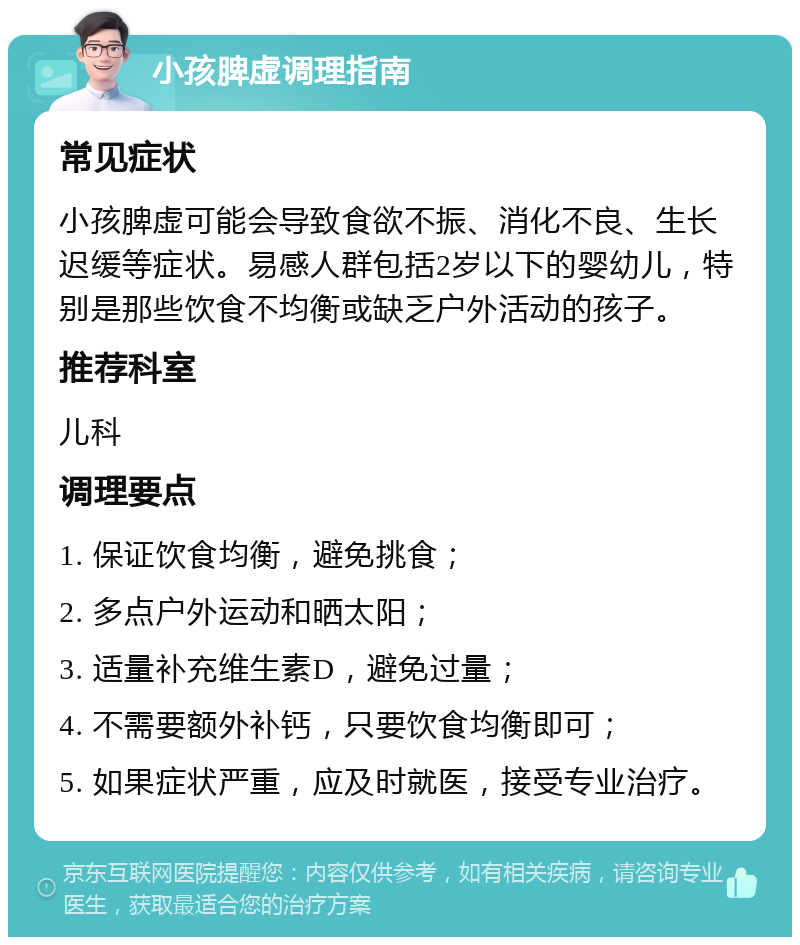 小孩脾虚调理指南

常见症状

小孩脾虚可能会导致食欲不振、消化不良、生长迟缓等症状。易感人群包括2岁以下的婴幼儿，特别是那些饮食不均衡或缺乏户外活动的孩子。

推荐科室

儿科

调理要点

1. 保证饮食均衡，避免挑食；

2. 多点户外运动和晒太阳；

3. 适量补充维生素D，避免过量；

4. 不需要额外补钙，只要饮食均衡即可；

5. 如果症状严重，应及时就医，接受专业治疗。

京东互联网医院提醒您：内容仅供参考，如有相关疾病，请咨询专业医生，获取最适合您的治疗方案